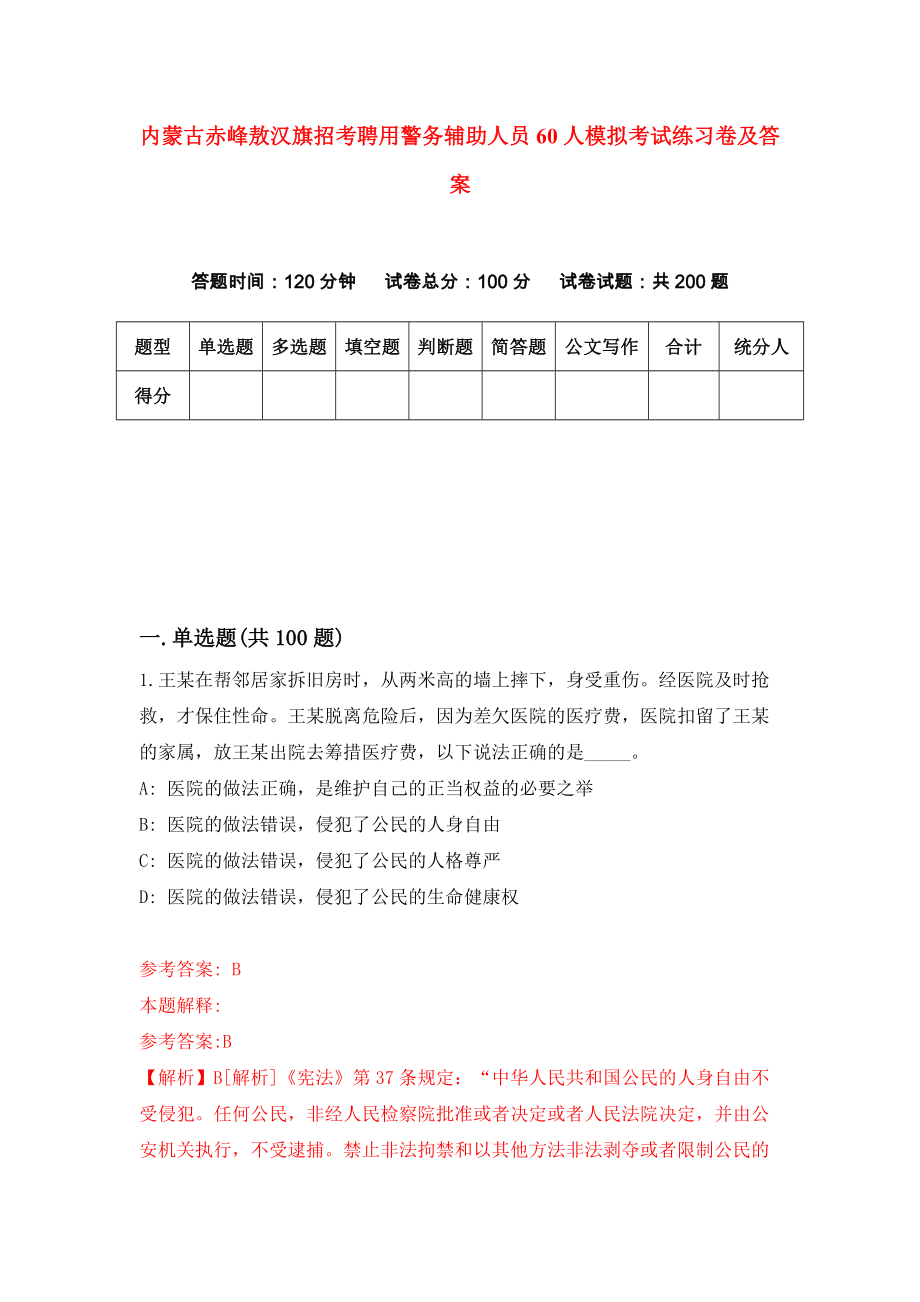 内蒙古赤峰敖汉旗招考聘用警务辅助人员60人模拟考试练习卷及答案

答题时间：120分钟　试卷总分：100分　试卷试题：共200题

| 题型 | 单选题 | 多选题 | 填空题 | 判断题 | 简答题 | 公文写作 | 合计 | 统分人 |
|---|---|---|---|---|---|---|---|---|
| 得分 | | | | | | | | |

一.单选题(共100题)

1.王某在帮邻居家拆旧房时，从两米高的墙上摔下，身受重伤。经医院及时抢救，才保住性命。王某脱离危险后，因为差欠医院的医疗费，医院扣留了王某的家属，放王某出院去筹措医疗费，以下说法正确的是_____。

A: 医院的做法正确，是维护自己的正当权益的必要之举

B: 医院的做法错误，侵犯了公民的人身自由

C: 医院的做法错误，侵犯了公民的人格尊严

D: 医院的做法错误，侵犯了公民的生命健康权

参考答案: B

本题解释:

参考答案:B

【解析】B[解析]《宪法》第37条规定：“中华人民共和国公民的人身自由不受侵犯。任何公民，非经人民检察院批准或者决定或者人民法院决定，并由公安机关执行，不受逮捕。禁止非法拘禁和以其他方法非法剥夺或者限制公民的